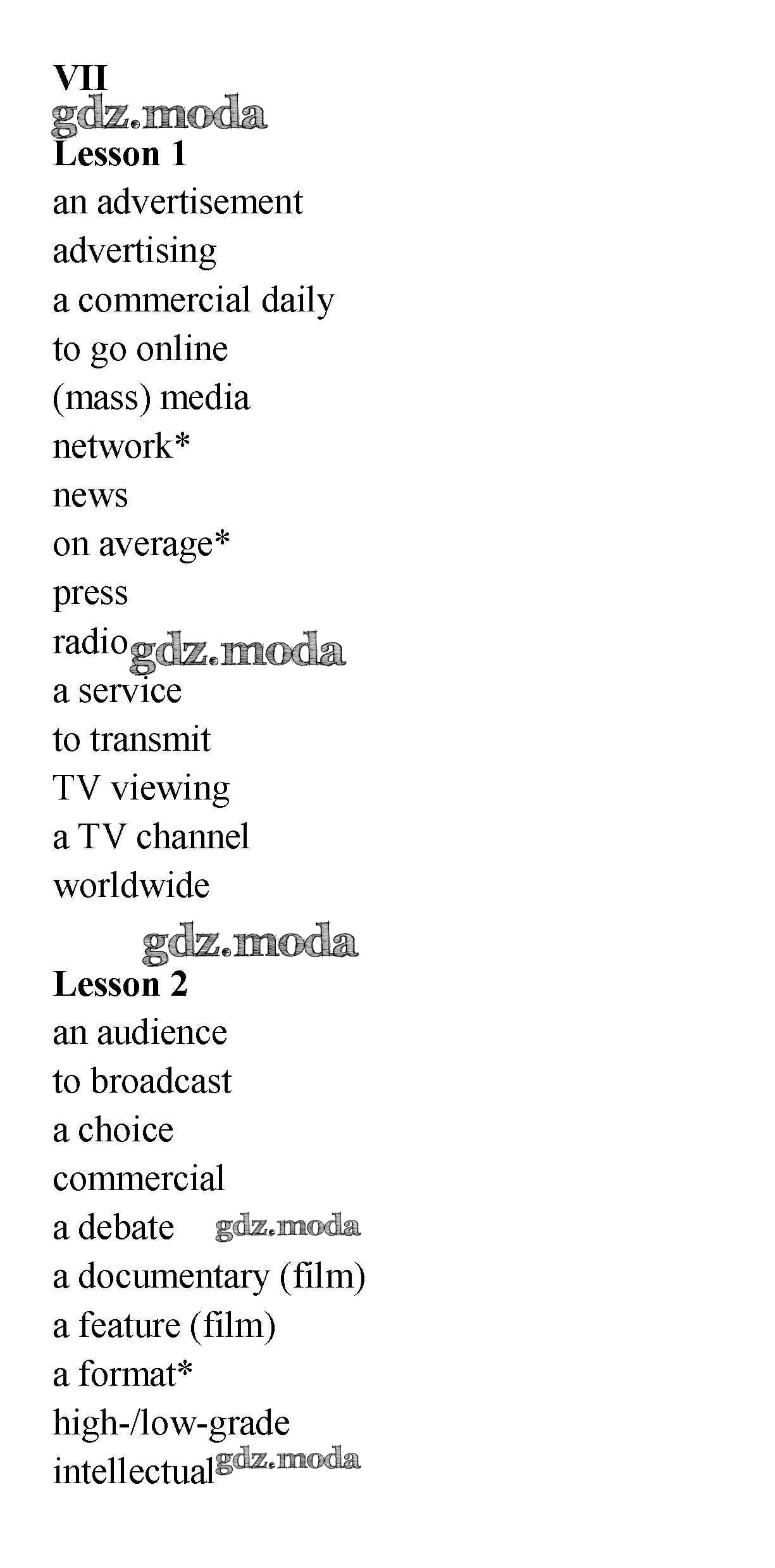 VII
Lesson 1
an advertisement
advertising
a commercial daily
to go online
(mass) media
network*
news
on average*
press
radio
a service
to transmit
TV viewing
a TV channel
worldwide

Lesson 2
an audience
to broadcast
a choice
commercial
a debate
a documentary (film)
a feature (film)
a format*
high-/low-grade
intellectual

gdz.moda